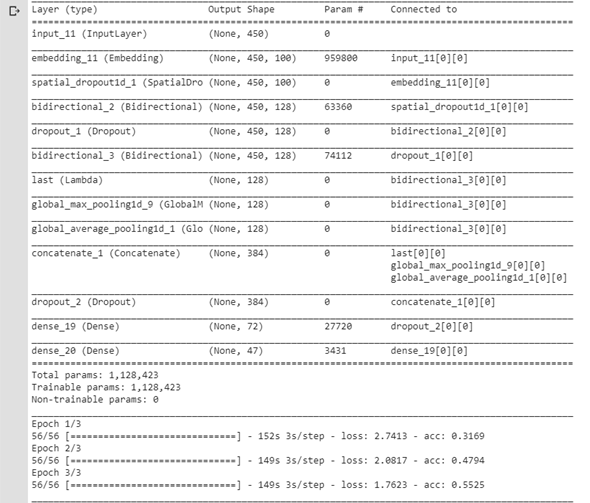 | Layer (type) | Output Shape | Param # | Connected to |
|---|---|---|---|
| input_11 (InputLayer) | (None, 450) | 0 | |
| embedding_11 (Embedding) | (None, 450, 100) | 959800 | input_11[0][0] |
| spatial_dropout1d_1 (SpatialDro | (None, 450, 100) | 0 | embedding_11[0][0] |
| bidirectional_2 (Bidirectional) | (None, 450, 128) | 63360 | spatial_dropout1d_1[0][0] |
| dropout_1 (Dropout) | (None, 450, 128) | 0 | bidirectional_2[0][0] |
| bidirectional_3 (Bidirectional) | (None, 450, 128) | 74112 | dropout_1[0][0] |
| last (Lambda) | (None, 128) | 0 | bidirectional_3[0][0] |
| global_max_pooling1d_9 (GlobalM | (None, 128) | 0 | bidirectional_3[0][0] |
| global_average_pooling1d_1 (Glo | (None, 128) | 0 | bidirectional_3[0][0] |
| concatenate_1 (Concatenate) | (None, 384) | 0 | last[0][0] global_max_pooling1d_9[0][0] global_average_pooling1d_1[0][0] |
| dropout_2 (Dropout) | (None, 384) | 0 | concatenate_1[0][0] |
| dense_19 (Dense) | (None, 72) | 27720 | dropout_2[0][0] |
| dense_20 (Dense) | (None, 47) | 3431 | dense_19[0][0] |

Total params: 1,128,423
Trainable params: 1,128,423
Non-trainable params: 0

Epoch 1/3
56/56 [==============================] - 152s 3s/step - loss: 2.7413 - acc: 0.3169
Epoch 2/3
56/56 [==============================] - 149s 3s/step - loss: 2.0817 - acc: 0.4794
Epoch 3/3
56/56 [==============================] - 149s 3s/step - loss: 1.7623 - acc: 0.5525